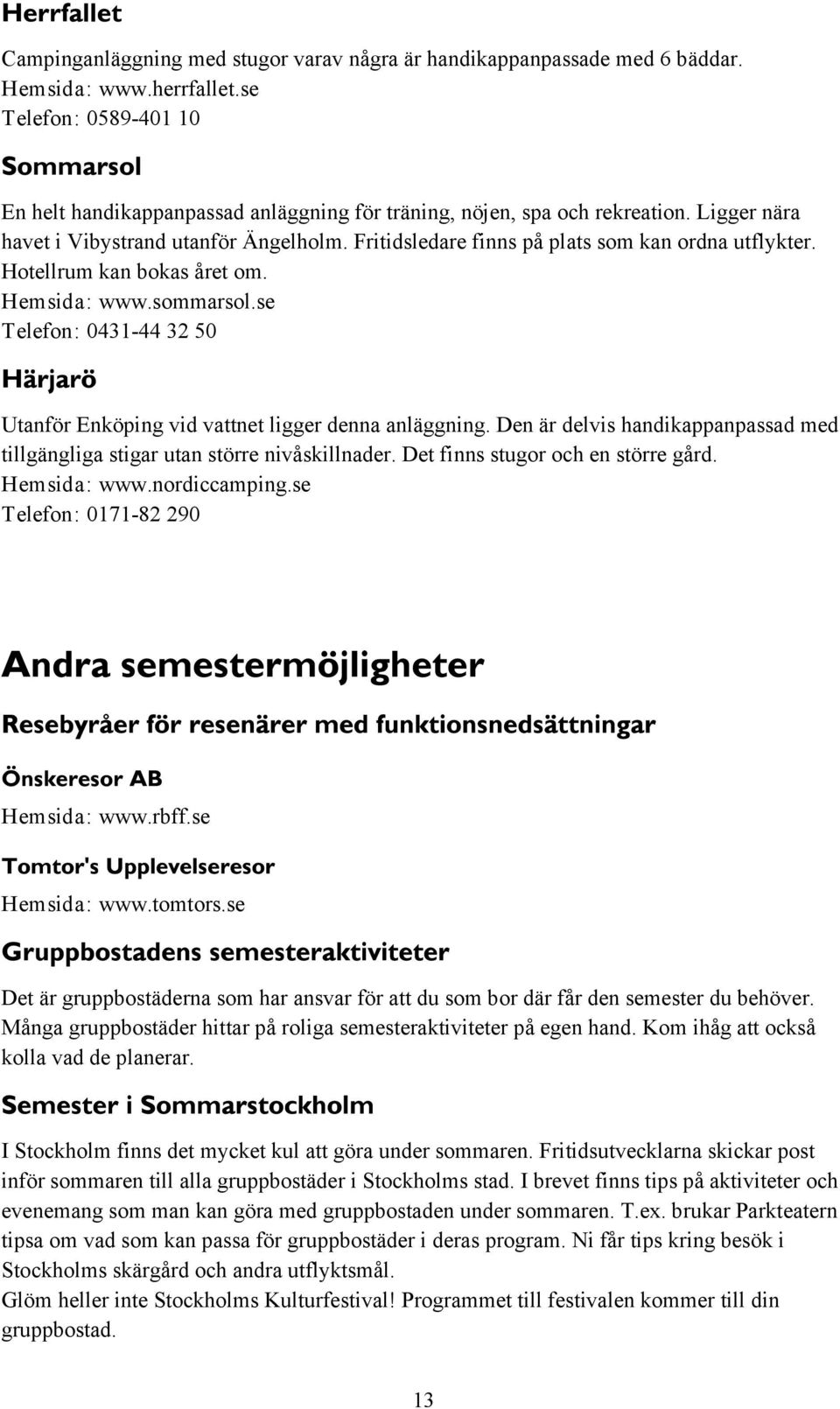 Herrfallet

Campinganläggning med stugor varav några är handikappanpassade med 6 bäddar.
Hemsida: www.herrfallet.se
Telefon: 0589-401 10

Sommarsol

En helt handikappanpassad anläggning för träning, nöjen, spa och rekreation. Ligger nära havet i Vibystrand utanför Ängelholm. Fritidsledare finns på plats som kan ordna utflykter. Hotellrum kan bokas året om.
Hemsida: www.sommarsol.se
Telefon: 0431-44 32 50

Härjarö

Utanför Enköping vid vattnet ligger denna anläggning. Den är delvis handikappanpassad med tillgängliga stigar utan större nivåskillnader. Det finns stugor och en större gård.
Hemsida: www.nordiccamping.se
Telefon: 0171-82 290

Andra semestermöjligheter

Resebyråer för resenärer med funktionsnedsättningar

Önskeresor AB

Hemsida: www.rbff.se

Tomtor's Upplevelseresor

Hemsida: www.tomtors.se

Gruppbostadens semesteraktiviteter

Det är gruppbostäderna som har ansvar för att du som bor där får den semester du behöver. Många gruppbostäder hittar på roliga semesteraktiviteter på egen hand. Kom ihåg att också kolla vad de planerar.

Semester i Sommarstockholm

I Stockholm finns det mycket kul att göra under sommaren. Fritidsutvecklarna skickar post inför sommaren till alla gruppbostäder i Stockholms stad. I brevet finns tips på aktiviteter och evenemang som man kan göra med gruppbostaden under sommaren. T.ex. brukar Parkteatern tipsa om vad som kan passa för gruppbostäder i deras program. Ni får tips kring besök i Stockholms skärgård och andra utflyktsmål.
Glöm heller inte Stockholms Kulturfestival! Programmet till festivalen kommer till din gruppbostad.

13